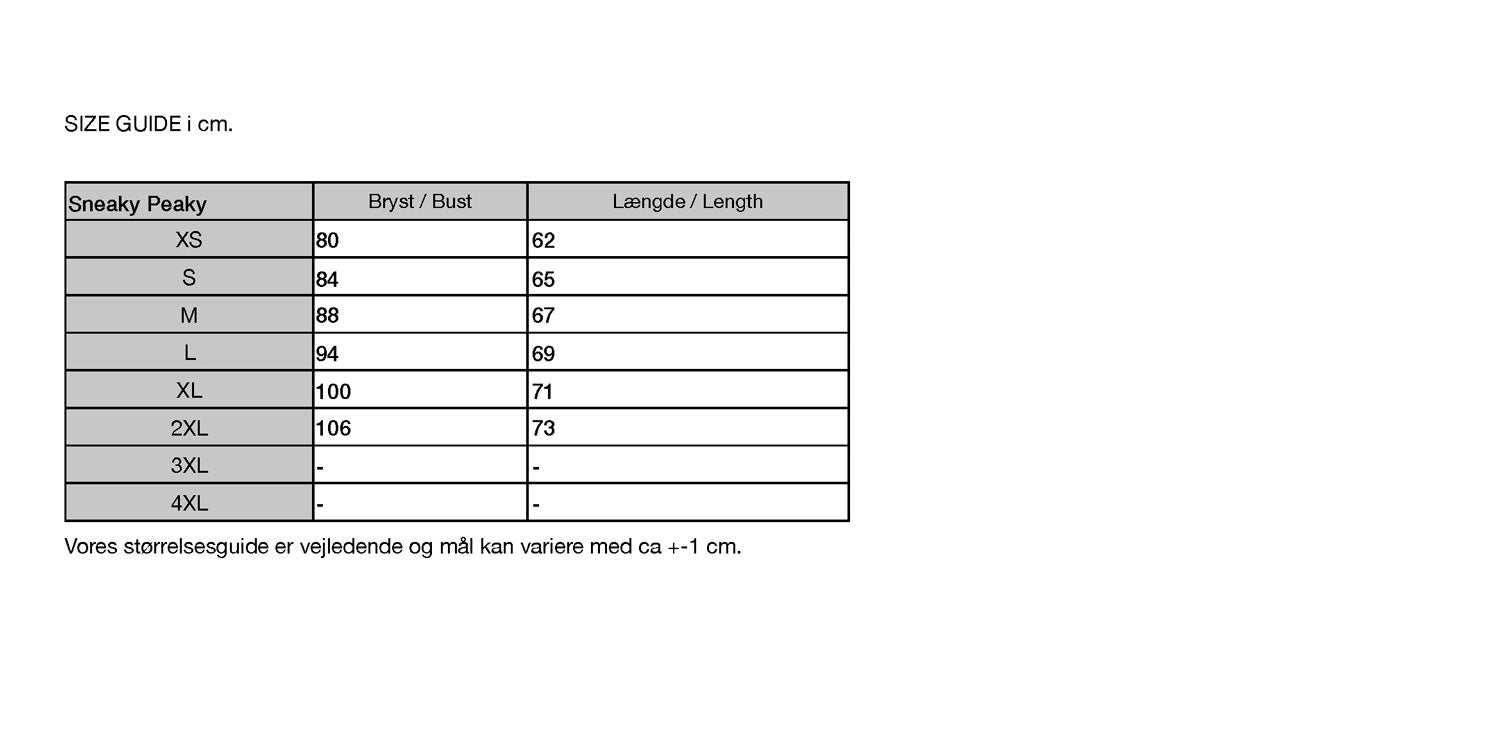 SIZE GUIDE i cm.

| Sneaky Peaky | Bryst / Bust | Længde / Length |
|---|---|---|
| XS | 80 | 62 |
| S | 84 | 65 |
| M | 88 | 67 |
| L | 94 | 69 |
| XL | 100 | 71 |
| 2XL | 106 | 73 |
| 3XL | - | - |
| 4XL | - | - |

Vores størrelsesguide er vejledende og mål kan variere med ca +-1 cm.